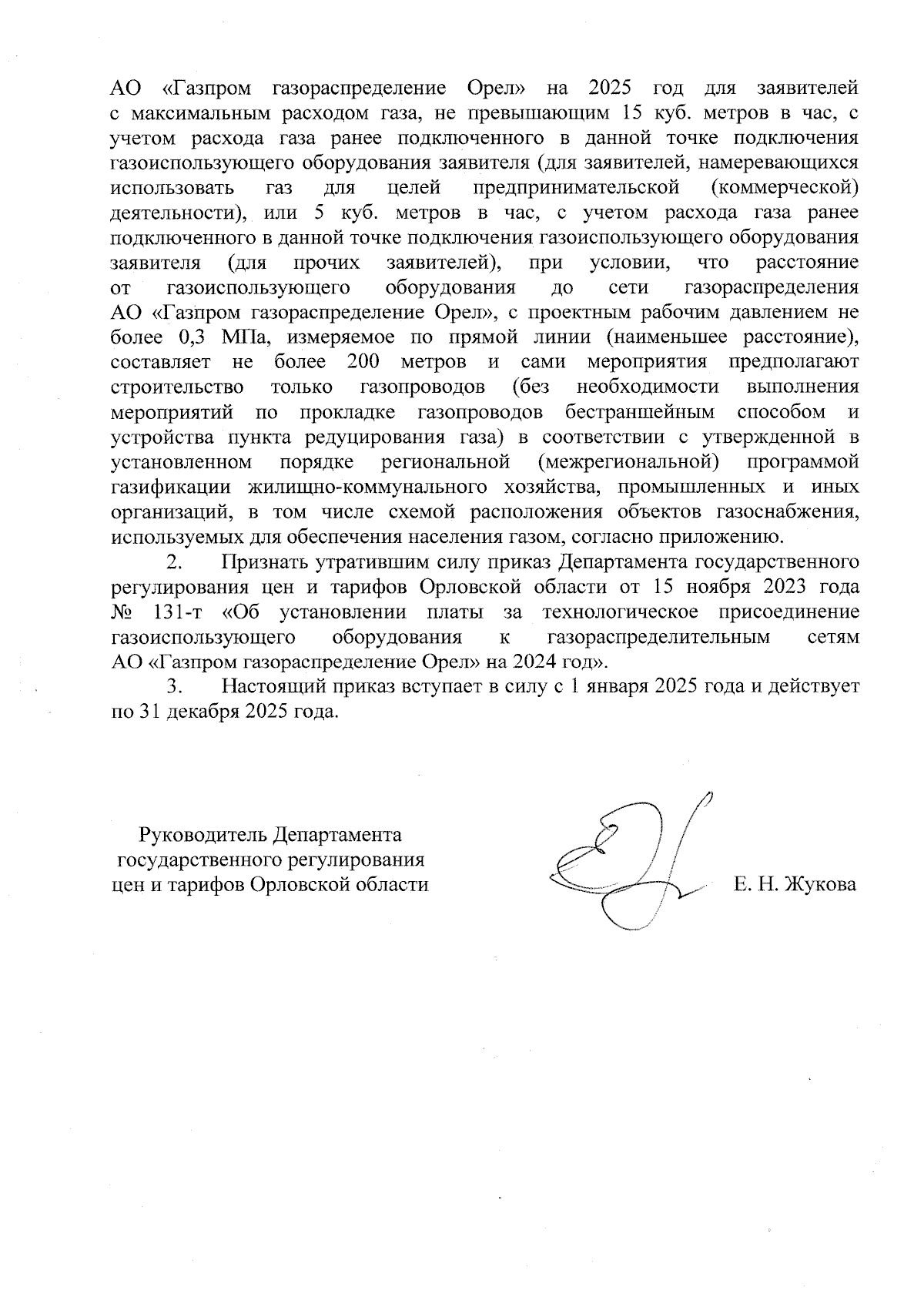 АО «Газпром газораспределение Орел» на 2025 год для заявителей с максимальным расходом газа, не превышающим 15 куб. метров в час, с учетом расхода газа ранее подключенного в данной точке подключения газоиспользующего оборудования заявителя (для заявителей, намеревающихся использовать газ для целей предпринимательской (коммерческой) деятельности), или 5 куб. метров в час, с учетом расхода газа ранее подключенного в данной точке подключения газоиспользующего оборудования заявителя (для прочих заявителей), при условии, что расстояние от газоиспользующего оборудования до сети газораспределения АО «Газпром газораспределение Орел», с проектным рабочим давлением не более 0,3 МПа, измеряемое по прямой линии (наименьшее расстояние), составляет не более 200 метров и сами мероприятия предполагают строительство только газопроводов (без необходимости выполнения мероприятий по прокладке газопроводов бестраншейным способом и устройства пункта редуцирования газа) в соответствии с утвержденной в установленном порядке региональной (межрегиональной) программой газификации жилищно-коммунального хозяйства, промышленных и иных организаций, в том числе схемой расположения объектов газоснабжения, используемых для обеспечения населения газом, согласно приложению.

2. Признать утратившим силу приказ Департамента государственного регулирования цен и тарифов Орловской области от 15 ноября 2023 года № 131-т «Об установлении платы за технологическое присоединение газоиспользующего оборудования к газораспределительным сетям АО «Газпром газораспределение Орел» на 2024 год».

3. Настоящий приказ вступает в силу с 1 января 2025 года и действует по 31 декабря 2025 года.

Руководитель Департамента государственного регулирования цен и тарифов Орловской области

Е. Н. Жукова